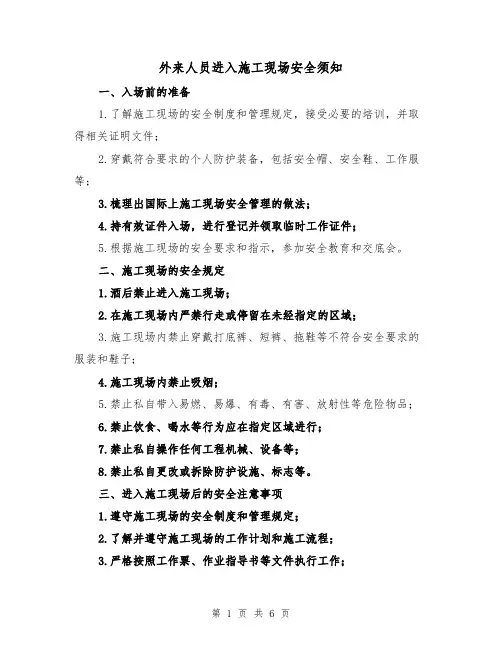 外来人员进入施工现场安全须知

一、入场前的准备

1.了解施工现场的安全制度和管理规定，接受必要的培训，并取得相关证明文件；

2.穿戴符合要求的个人防护装备，包括安全帽、安全鞋、工作服等；

3.梳理出国际上施工现场安全管理的做法；

4.持有效证件入场，进行登记并领取临时工作证件；

5.根据施工现场的安全要求和指示，参加安全教育和交底会。

二、施工现场的安全规定

1.酒后禁止进入施工现场；

2.在施工现场内严禁行走或停留在未经指定的区域；

3.施工现场内禁止穿戴打底裤、短裤、拖鞋等不符合安全要求的服装和鞋子；

4.施工现场内禁止吸烟；

5.禁止私自带入易燃、易爆、有毒、有害、放射性等危险物品；

6.禁止饮食、喝水等行为应在指定区域进行；

7.禁止私自操作任何工程机械、设备等；

8.禁止私自更改或拆除防护设施、标志等。

三、进入施工现场后的安全注意事项

1.遵守施工现场的安全制度和管理规定；

2.了解并遵守施工现场的工作计划和施工流程；

3.严格按照工作票、作业指导书等文件执行工作；

第 1 页 共 6 页